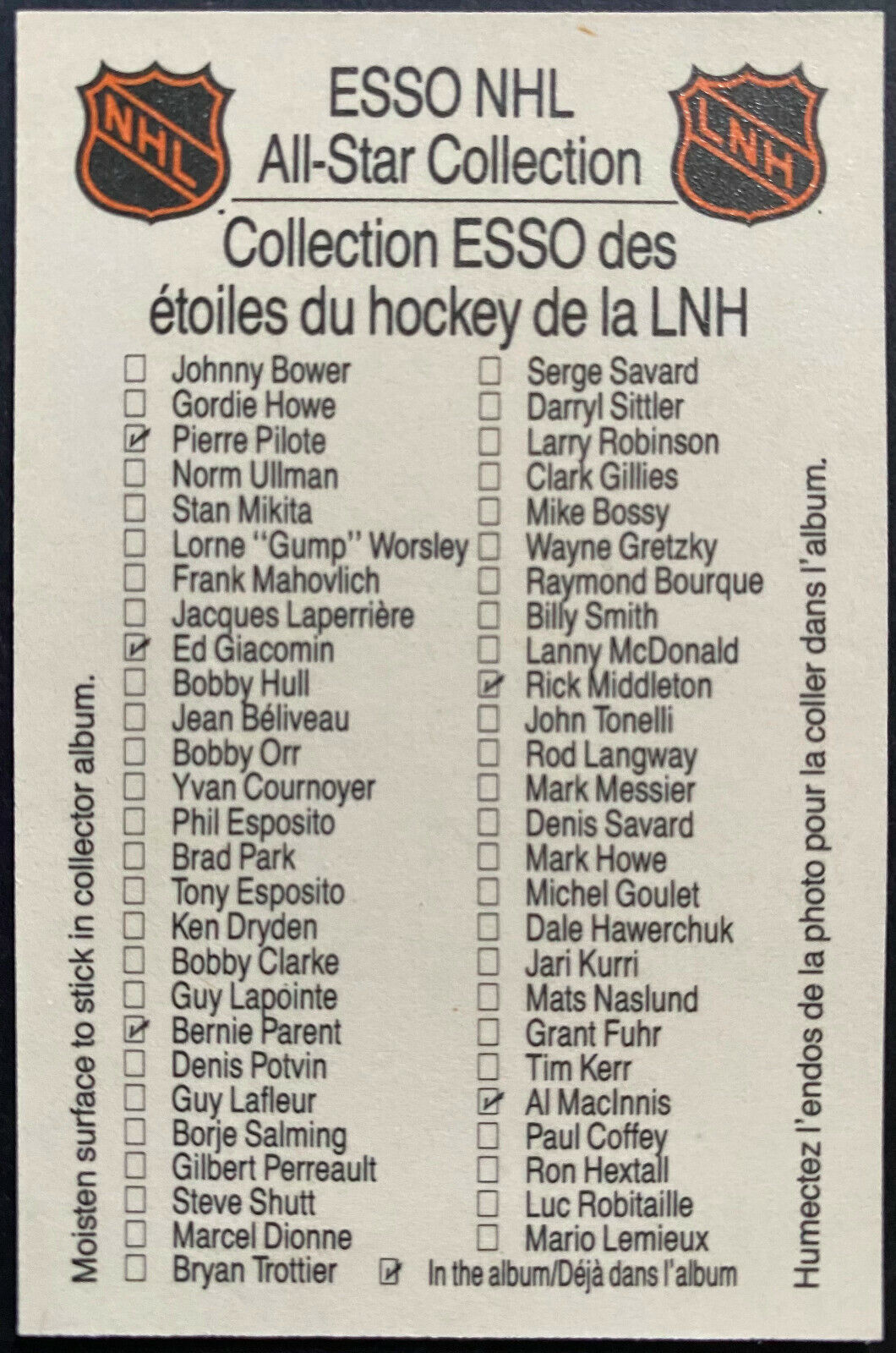 NHL

ESSO NHL
All-Star Collection

LNH

Collection ESSO des étoiles du hockey de la LNH

Moisten surface to stick in collector album.

☐ Johnny Bower
☐ Gordie Howe
☑ Pierre Pilote
☐ Norm Ullman
☐ Stan Mikita
☐ Lorne "Gump" Worsley
☐ Frank Mahovlich
☐ Jacques Laperrière
☑ Ed Giacomin
☐ Bobby Hull
☐ Jean Béliveau
☐ Bobby Orr
☐ Yvan Cournoyer
☐ Phil Esposito
☐ Brad Park
☐ Tony Esposito
☐ Ken Dryden
☐ Bobby Clarke
☐ Guy Lapointe
☑ Bernie Parent
☐ Denis Potvin
☐ Guy Lafleur
☐ Borje Salming
☐ Gilbert Perreault
☐ Steve Shutt
☐ Marcel Dionne
☐ Bryan Trottier

☐ Serge Savard
☐ Darryl Sittler
☐ Larry Robinson
☐ Clark Gillies
☐ Mike Bossy
☐ Wayne Gretzky
☐ Raymond Bourque
☐ Billy Smith
☐ Lanny McDonald
☑ Rick Middleton
☐ John Tonelli
☐ Rod Langway
☐ Mark Messier
☐ Denis Savard
☐ Mark Howe
☐ Michel Goulet
☐ Dale Hawerchuk
☐ Jari Kurri
☐ Mats Naslund
☐ Grant Fuhr
☐ Tim Kerr
☑ Al MacInnis
☐ Paul Coffey
☐ Ron Hextall
☐ Luc Robitaille
☐ Mario Lemieux

☑ In the album/Déjà dans l'album

Humectez l'endos de la photo pour la coller dans l'album.